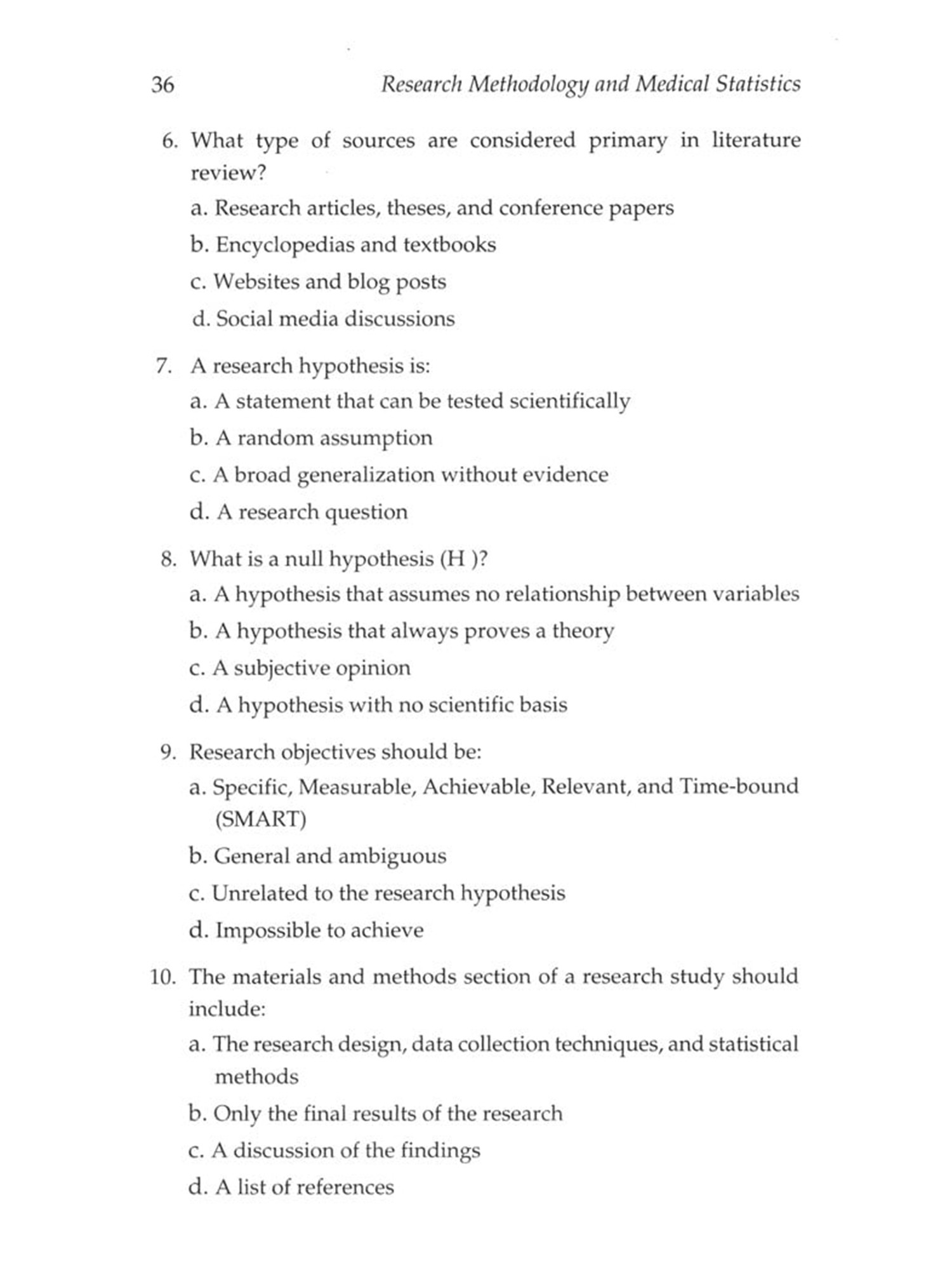 36 Research Methodology and Medical Statistics

6. What type of sources are considered primary in literature review?

a. Research articles, theses, and conference papers

b. Encyclopedias and textbooks

c. Websites and blog posts

d. Social media discussions

7. A research hypothesis is:

a. A statement that can be tested scientifically

b. A random assumption

c. A broad generalization without evidence

d. A research question

8. What is a null hypothesis (H )?

a. A hypothesis that assumes no relationship between variables

b. A hypothesis that always proves a theory

c. A subjective opinion

d. A hypothesis with no scientific basis

9. Research objectives should be:

a. Specific, Measurable, Achievable, Relevant, and Time-bound (SMART)

b. General and ambiguous

c. Unrelated to the research hypothesis

d. Impossible to achieve

10. The materials and methods section of a research study should include:

a. The research design, data collection techniques, and statistical methods

b. Only the final results of the research

c. A discussion of the findings

d. A list of references